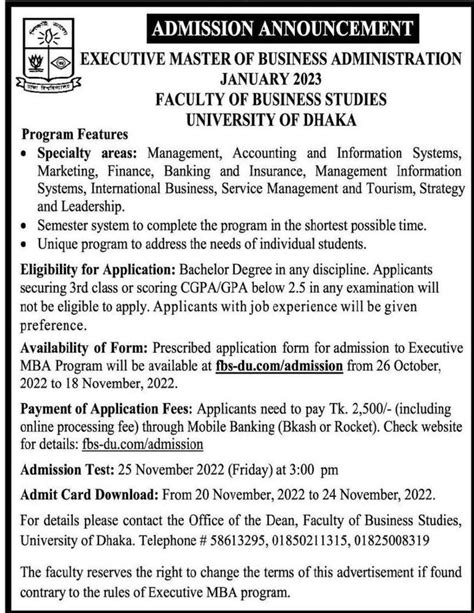 ADMISSION ANNOUNCEMENT

EXECUTIVE MASTER OF BUSINESS ADMINISTRATION
JANUARY 2023
FACULTY OF BUSINESS STUDIES
UNIVERSITY OF DHAKA

Program Features

• Specialty areas: Management, Accounting and Information Systems, Marketing, Finance, Banking and Insurance, Management Information Systems, International Business, Service Management and Tourism, Strategy and Leadership.
• Semester system to complete the program in the shortest possible time.
• Unique program to address the needs of individual students.

Eligibility for Application: Bachelor Degree in any discipline. Applicants securing 3rd class or scoring CGPA/GPA below 2.5 in any examination will not be eligible to apply. Applicants with job experience will be given preference.

Availability of Form: Prescribed application form for admission to Executive MBA Program will be available at fbs-du.com/admission from 26 October, 2022 to 18 November, 2022.

Payment of Application Fees: Applicants need to pay Tk. 2,500/- (including online processing fee) through Mobile Banking (Bkash or Rocket). Check website for details: fbs-du.com/admission

Admission Test: 25 November 2022 (Friday) at 3:00 pm

Admit Card Download: From 20 November, 2022 to 24 November, 2022.

For details please contact the Office of the Dean, Faculty of Business Studies, University of Dhaka. Telephone # 58613295, 01850211315, 01825008319

The faculty reserves the right to change the terms of this advertisement if found contrary to the rules of Executive MBA program.